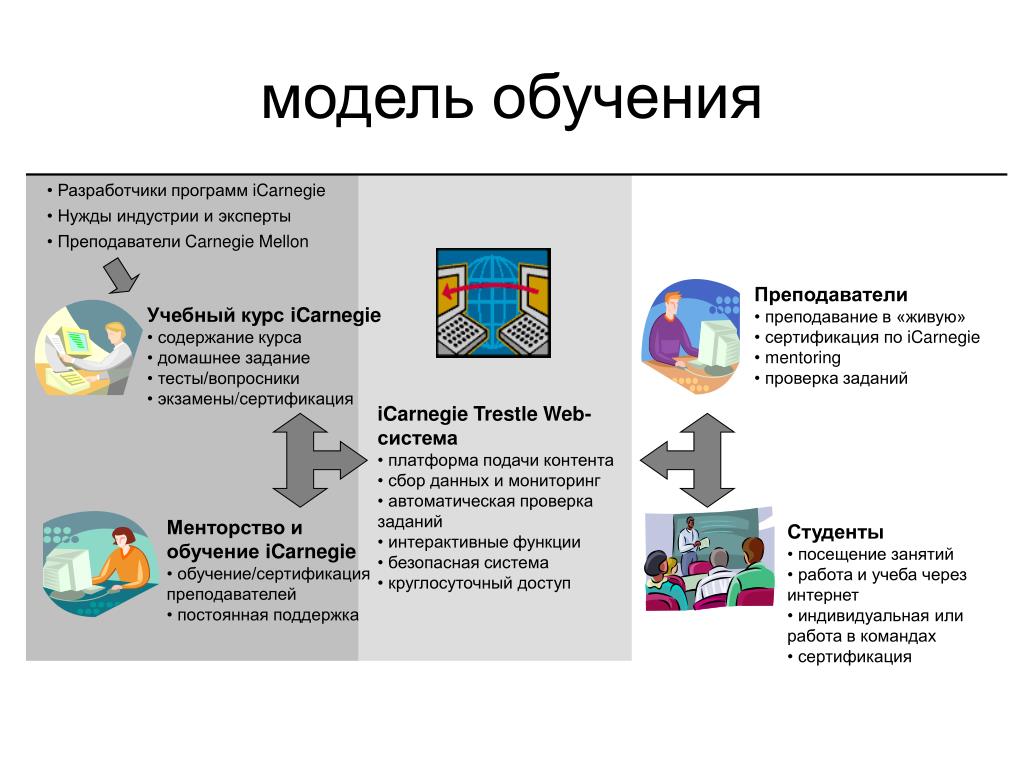 модель обучения

• Разработчики программ iCarnegie
• Нужды индустрии и эксперты
• Преподаватели Carnegie Mellon

Учебный курс iCarnegie
• содержание курса
• домашнее задание
• тесты/вопросники
• экзамены/сертификация

Менторство и обучение iCarnegie
• обучение/сертификация преподавателей
• постоянная поддержка

iCarnegie Trestle Web-система
• платформа подачи контента
• сбор данных и мониторинг
• автоматическая проверка заданий
• интерактивные функции
• безопасная система
• круглосуточный доступ

Преподаватели
• преподавание в «живую»
• сертификация по iCarnegie
• mentoring
• проверка заданий

Студенты
• посещение занятий
• работа и учеба через интернет
• индивидуальная или работа в командах
• сертификация